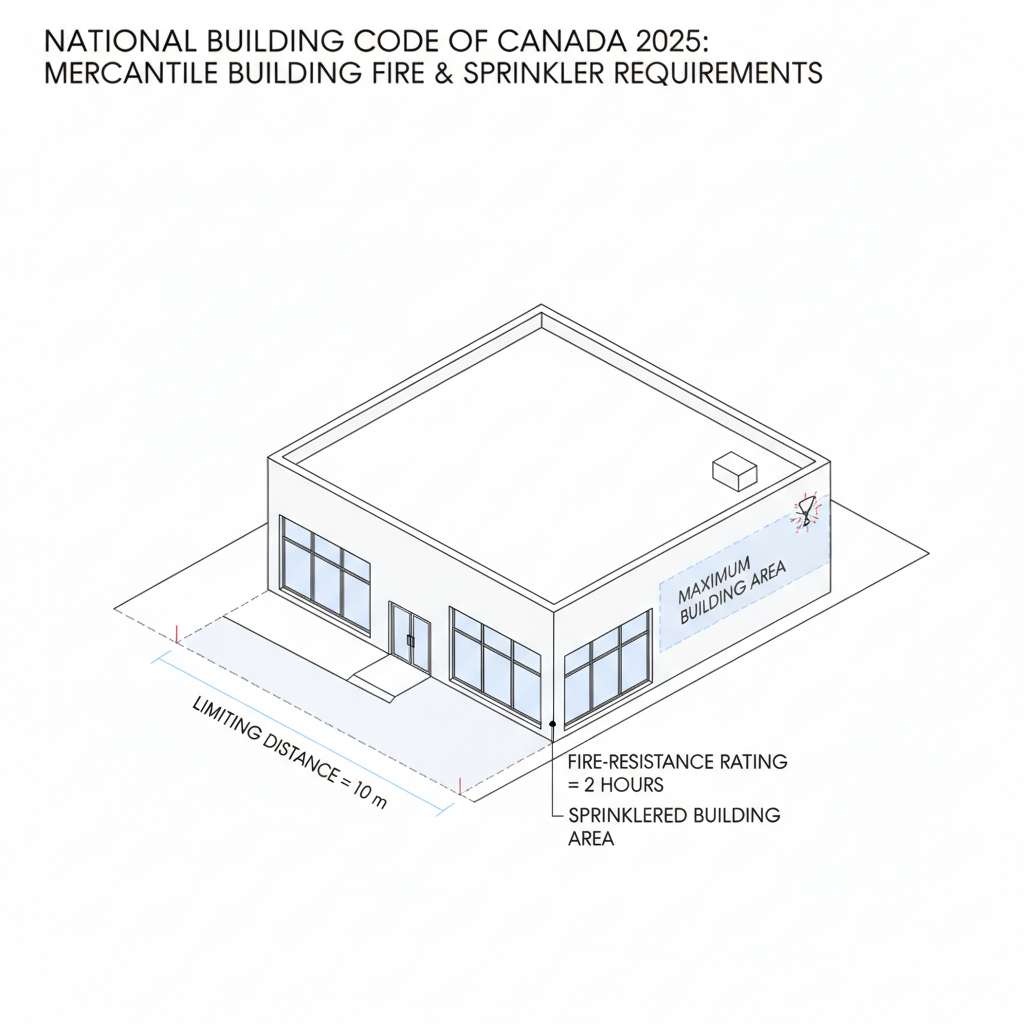 NATIONAL BUILDING CODE OF CANADA 2025:
MERCANTILE BUILDING FIRE & SPRINKLER REQUIREMENTS

MAXIMUM BUILDING AREA

LIMITING DISTANCE = 10 m

FIRE-RESISTANCE RATING = 2 HOURS

SPRINKLERED BUILDING AREA